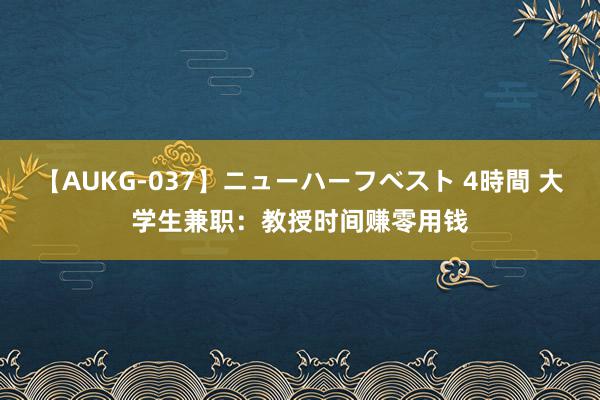 【AUKG-037】ニューハーフベスト 4時間 大学生兼职：教授时间赚零用钱